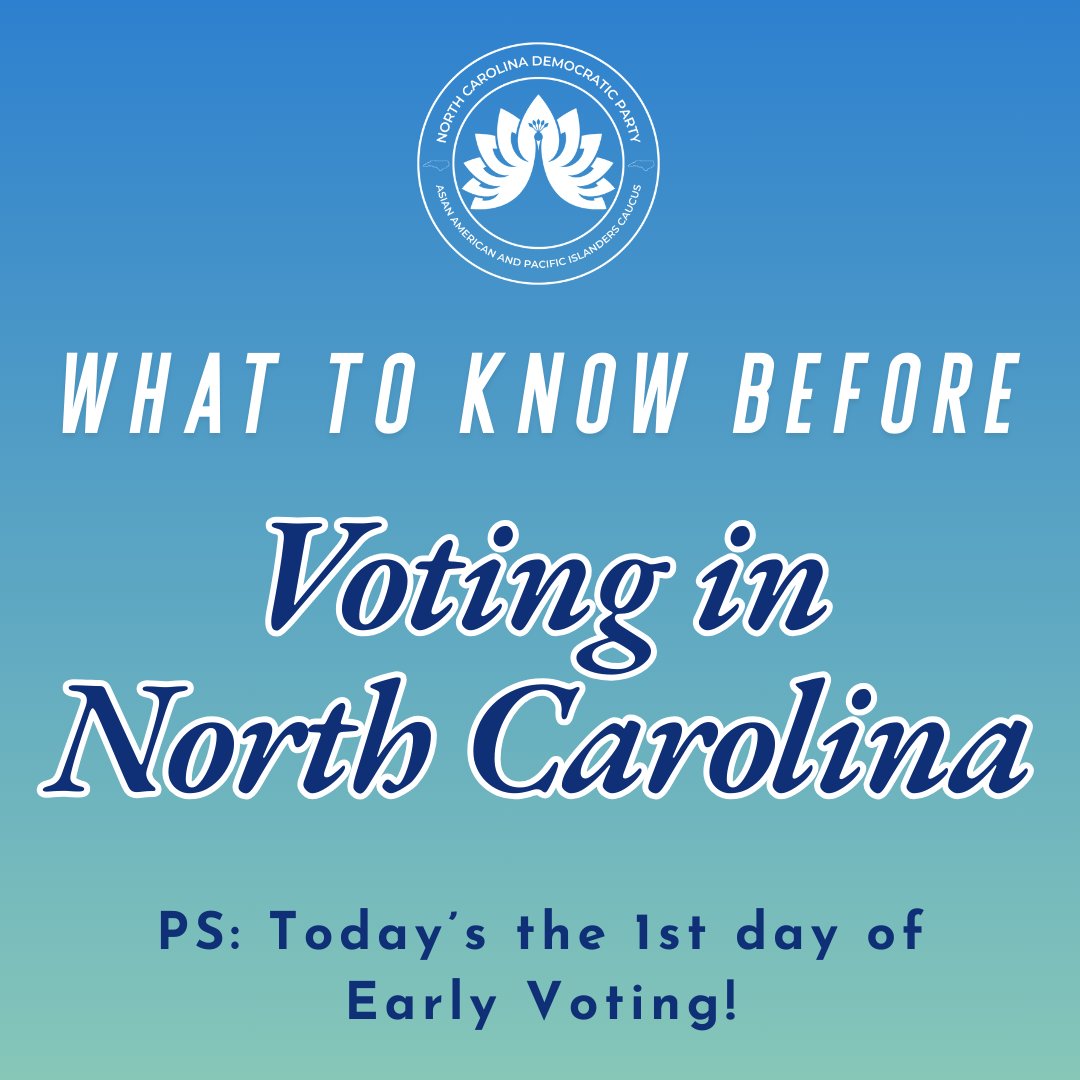 NORTH CAROLINA DEMOCRATIC PARTY
ASIAN AMERICAN AND PACIFIC ISLANDERS CAUCUS

WHAT TO KNOW BEFORE

Voting in North Carolina

PS: Today's the 1st day of Early Voting!